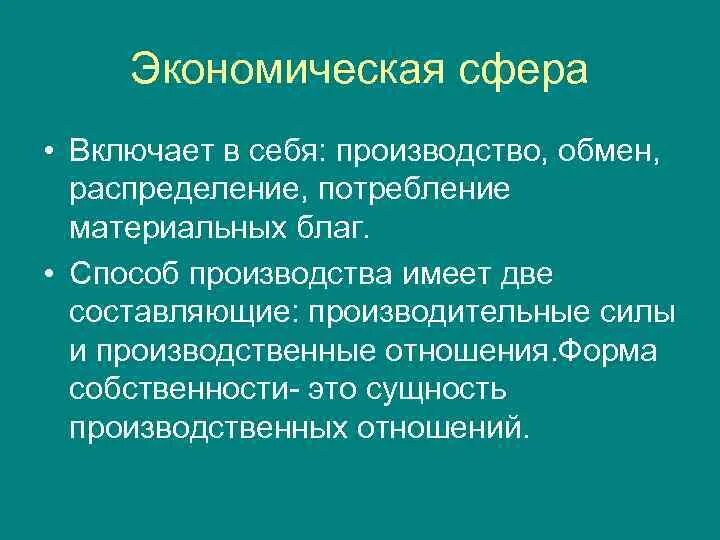 Экономическая сфера

• Включает в себя: производство, обмен, распределение, потребление материальных благ.

• Способ производства имеет две составляющие: производительные силы и производственные отношения.Форма собственности- это сущность производственных отношений.